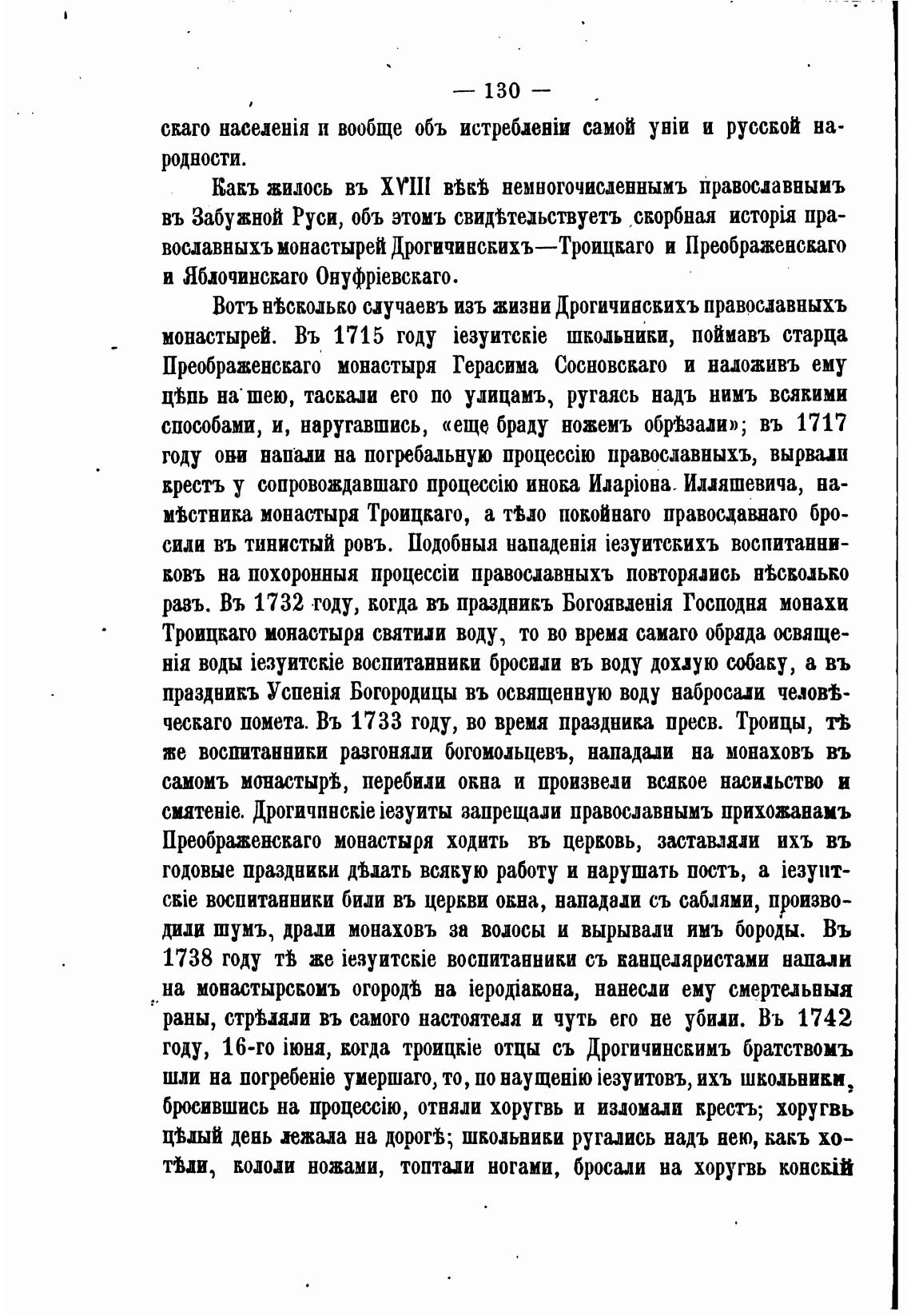 — 130 —

скаго населенія и вообще объ истребленіи самой уніи и русской народности.

Какъ жилось въ XVIII вѣкѣ немногочисленнымъ православнымъ въ Забужной Руси, объ этомъ свидѣтельствуетъ скорбная исторія православныхъ монастырей Дрогичинскихъ—Троицкаго и Преображенскаго и Яблочинскаго Онуфріевскаго.

Вотъ нѣсколько случаевъ изъ жизни Дрогичинскихъ православныхъ монастырей. Въ 1715 году іезуитскіе школьники, поймавъ старца Преображенскаго монастыря Герасима Сосновскаго и наложивъ ему цѣпь на шею, таскали его по улицамъ, ругаясь надъ нимъ всякими способами, и, наругавшись, «еще браду ножемъ обрѣзали»; въ 1717 году они напали на погребальную процессію православныхъ, вырвали крестъ у сопровождавшаго процессію инока Иларіона Илляшевича, намѣстника монастыря Троицкаго, а тѣло покойнаго православнаго бросили въ тинистый ровъ. Подобныя нападенія іезуитскихъ воспитанниковъ на похоронныя процессіи православныхъ повторялись нѣсколько разъ. Въ 1732 году, когда въ праздникъ Богоявленія Господня монахи Троицкаго монастыря святили воду, то во время самаго обряда освященія воды іезуитскіе воспитанники бросили въ воду дохлую собаку, а въ праздникъ Успенія Богородицы въ освященную воду набросали человѣческаго помета. Въ 1733 году, во время праздника пресв. Троицы, тѣ же воспитанники разгоняли богомольцевъ, нападали на монаховъ въ самомъ монастырѣ, перебили окна и произвели всякое насильство и смятеніе. Дрогичинскіе іезуиты запрещали православнымъ прихожанамъ Преображенскаго монастыря ходить въ церковь, заставляли ихъ въ годовые праздники дѣлать всякую работу и нарушать постъ, а іезуитскіе воспитанники били въ церкви окна, нападали съ саблями, производили шумъ, драли монаховъ за волосы и вырывали имъ бороды. Въ 1738 году тѣ же іезуитскіе воспитанники съ канцеляристами напали на монастырскомъ огородѣ на іеродіакона, нанесли ему смертельныя раны, стрѣляли въ самого настоятеля и чуть его не убили. Въ 1742 году, 16-го іюня, когда троицкіе отцы съ Дрогичинскимъ братствомъ шли на погребеніе умершаго, то, по наущенію іезуитовъ, ихъ школьники, бросившись на процессію, отняли хоругвь и изломали крестъ; хоругвь цѣлый день лежала на дорогѣ; школьники ругались надъ нею, какъ хотѣли, кололи ножами, топтали ногами, бросали на хоругвь конскій